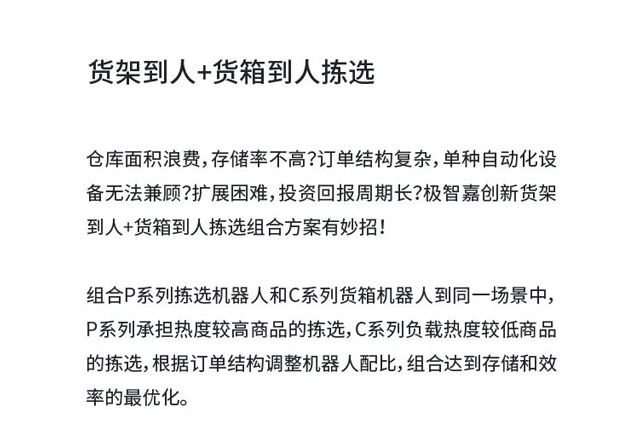 货架到人+货箱到人拣选

仓库面积浪费，存储率不高？订单结构复杂，单种自动化设备无法兼顾？扩展困难，投资回报周期长？极智嘉创新货架到人+货箱到人拣选组合方案有妙招！

组合P系列拣选机器人和C系列货箱机器人到同一场景中，P系列承担热度较高商品的拣选，C系列负载热度较低商品的拣选，根据订单结构调整机器人配比，组合达到存储和效率的最优化。